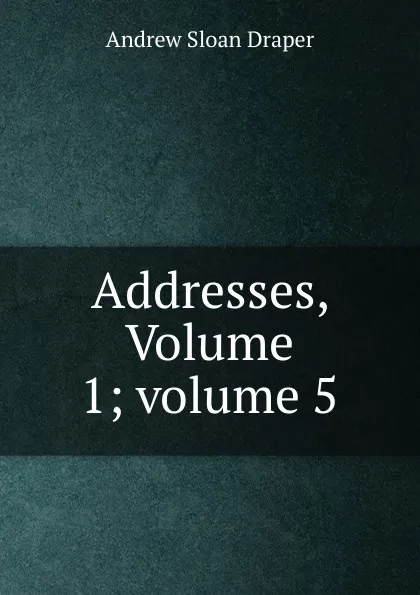 Andrew Sloan Draper

Addresses, Volume 1; volume 5